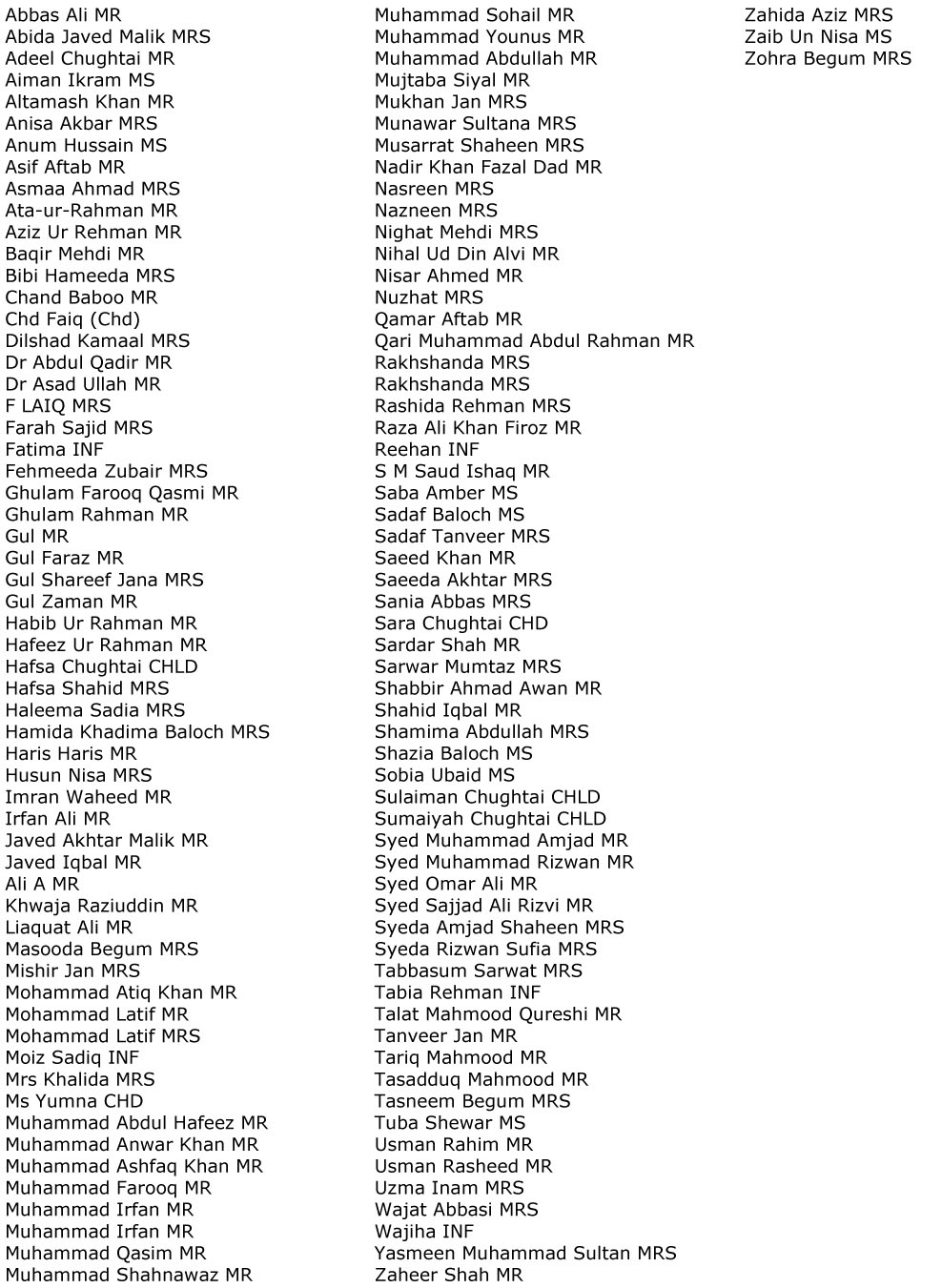 Abbas Ali MR
Abida Javed Malik MRS
Adeel Chughtai MR
Aiman Ikram MS
Altamash Khan MR
Anisa Akbar MRS
Anum Hussain MS
Asif Aftab MR
Asmaa Ahmad MRS
Ata-ur-Rahman MR
Aziz Ur Rehman MR
Baqir Mehdi MR
Bibi Hameeda MRS
Chand Baboo MR
Chd Faiq (Chd)
Dilshad Kamaal MRS
Dr Abdul Qadir MR
Dr Asad Ullah MR
F LAIQ MRS
Farah Sajid MRS
Fatima INF
Fehmeeda Zubair MRS
Ghulam Farooq Qasmi MR
Ghulam Rahman MR
Gul MR
Gul Faraz MR
Gul Shareef Jana MRS
Gul Zaman MR
Habib Ur Rahman MR
Hafeez Ur Rahman MR
Hafsa Chughtai CHLD
Hafsa Shahid MRS
Haleema Sadia MRS
Hamida Khadima Baloch MRS
Haris Haris MR
Husun Nisa MRS
Imran Waheed MR
Irfan Ali MR
Javed Akhtar Malik MR
Javed Iqbal MR
Ali A MR
Khwaja Raziuddin MR
Liaquat Ali MR
Masooda Begum MRS
Mishir Jan MRS
Mohammad Atiq Khan MR
Mohammad Latif MR
Mohammad Latif MRS
Moiz Sadiq INF
Mrs Khalida MRS
Ms Yumna CHD
Muhammad Abdul Hafeez MR
Muhammad Anwar Khan MR
Muhammad Ashfaq Khan MR
Muhammad Farooq MR
Muhammad Irfan MR
Muhammad Irfan MR
Muhammad Qasim MR
Muhammad Shahnawaz MR

Muhammad Sohail MR
Muhammad Younus MR
Muhammad Abdullah MR
Mujtaba Siyal MR
Mukhan Jan MRS
Munawar Sultana MRS
Musarrat Shaheen MRS
Nadir Khan Fazal Dad MR
Nasreen MRS
Nazneen MRS
Nighat Mehdi MRS
Nihal Ud Din Alvi MR
Nisar Ahmed MR
Nuzhat MRS
Qamar Aftab MR
Qari Muhammad Abdul Rahman MR
Rakhshanda MRS
Rakhshanda MRS
Rashida Rehman MRS
Raza Ali Khan Firoz MR
Reehan INF
S M Saud Ishaq MR
Saba Amber MS
Sadaf Baloch MS
Sadaf Tanveer MRS
Saeed Khan MR
Saeeda Akhtar MRS
Sania Abbas MRS
Sara Chughtai CHD
Sardar Shah MR
Sarwar Mumtaz MRS
Shabbir Ahmad Awan MR
Shahid Iqbal MR
Shamima Abdullah MRS
Shazia Baloch MS
Sobia Ubaid MS
Sulaiman Chughtai CHLD
Sumaiyah Chughtai CHLD
Syed Muhammad Amjad MR
Syed Muhammad Rizwan MR
Syed Omar Ali MR
Syed Sajjad Ali Rizvi MR
Syeda Amjad Shaheen MRS
Syeda Rizwan Sufia MRS
Tabbasum Sarwat MRS
Tabia Rehman INF
Talat Mahmood Qureshi MR
Tanveer Jan MR
Tariq Mahmood MR
Tasadduq Mahmood MR
Tasneem Begum MRS
Tuba Shewar MS
Usman Rahim MR
Usman Rasheed MR
Uzma Inam MRS
Wajat Abbasi MRS
Wajiha INF
Yasmeen Muhammad Sultan MRS
Zaheer Shah MR

Zahida Aziz MRS
Zaib Un Nisa MS
Zohra Begum MRS